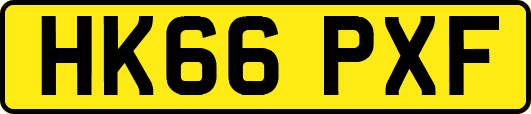 HK66 PXF